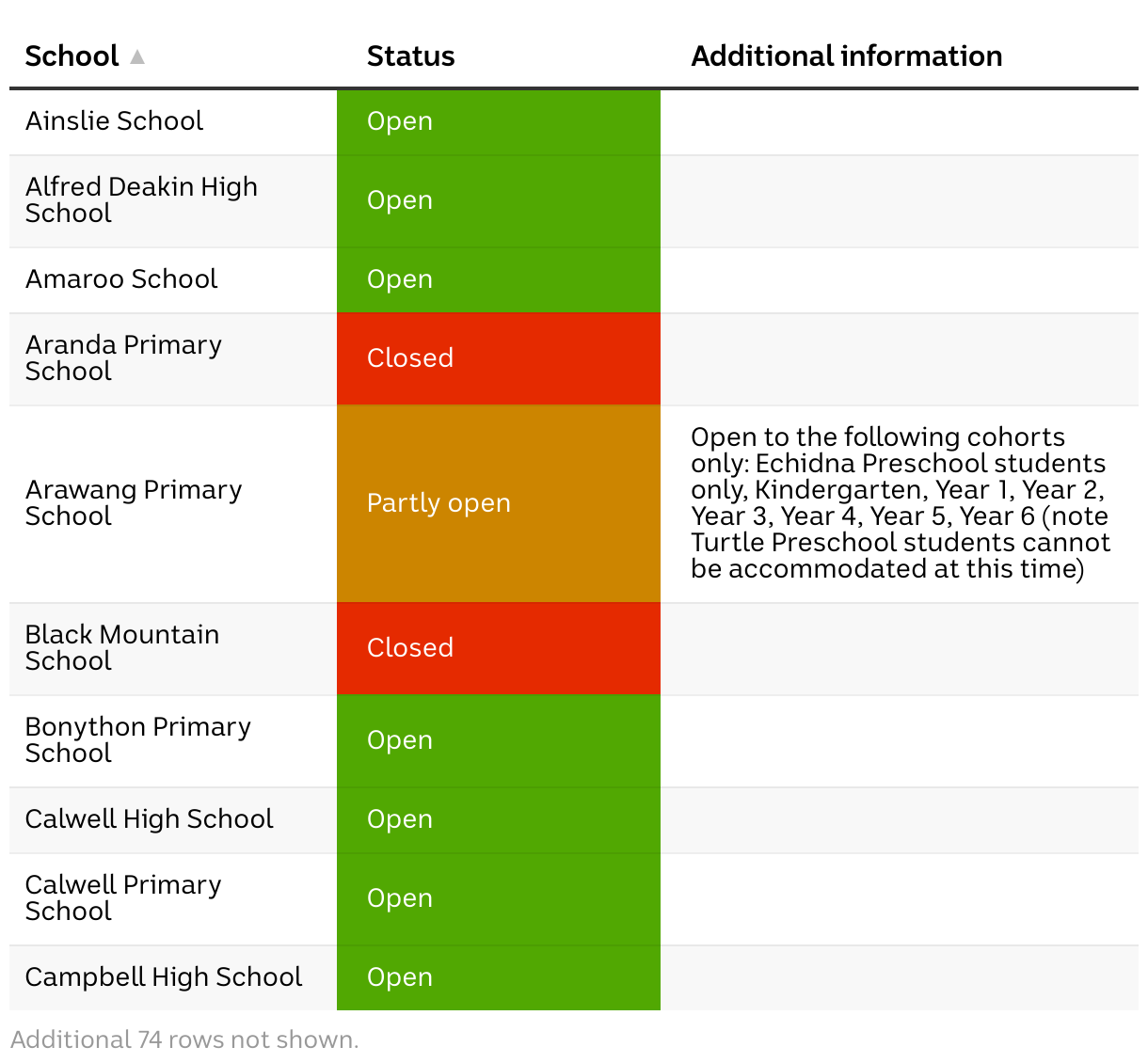 | School ▲ | Status | Additional information |
|---|---|---|
| Ainslie School | Open | |
| Alfred Deakin High School | Open | |
| Amaroo School | Open | |
| Aranda Primary School | Closed | |
| Arawang Primary School | Partly open | Open to the following cohorts only: Echidna Preschool students only, Kindergarten, Year 1, Year 2, Year 3, Year 4, Year 5, Year 6 (note Turtle Preschool students cannot be accommodated at this time) |
| Black Mountain School | Closed | |
| Bonython Primary School | Open | |
| Calwell High School | Open | |
| Calwell Primary School | Open | |
| Campbell High School | Open | |

Additional 74 rows not shown.